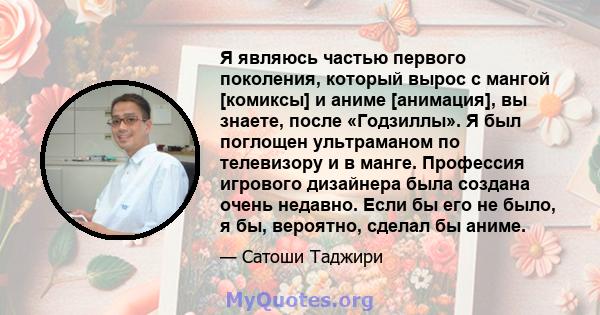 Я являюсь частью первого поколения, который вырос с мангой [комиксы] и аниме [анимация], вы знаете, после «Годзиллы». Я был поглощен ультраманом по телевизору и в манге. Профессия игрового дизайнера была создана очень недавно. Если бы его не было, я бы, вероятно, сделал бы аниме.

— Сатоши Таджири

MyQuotes.org